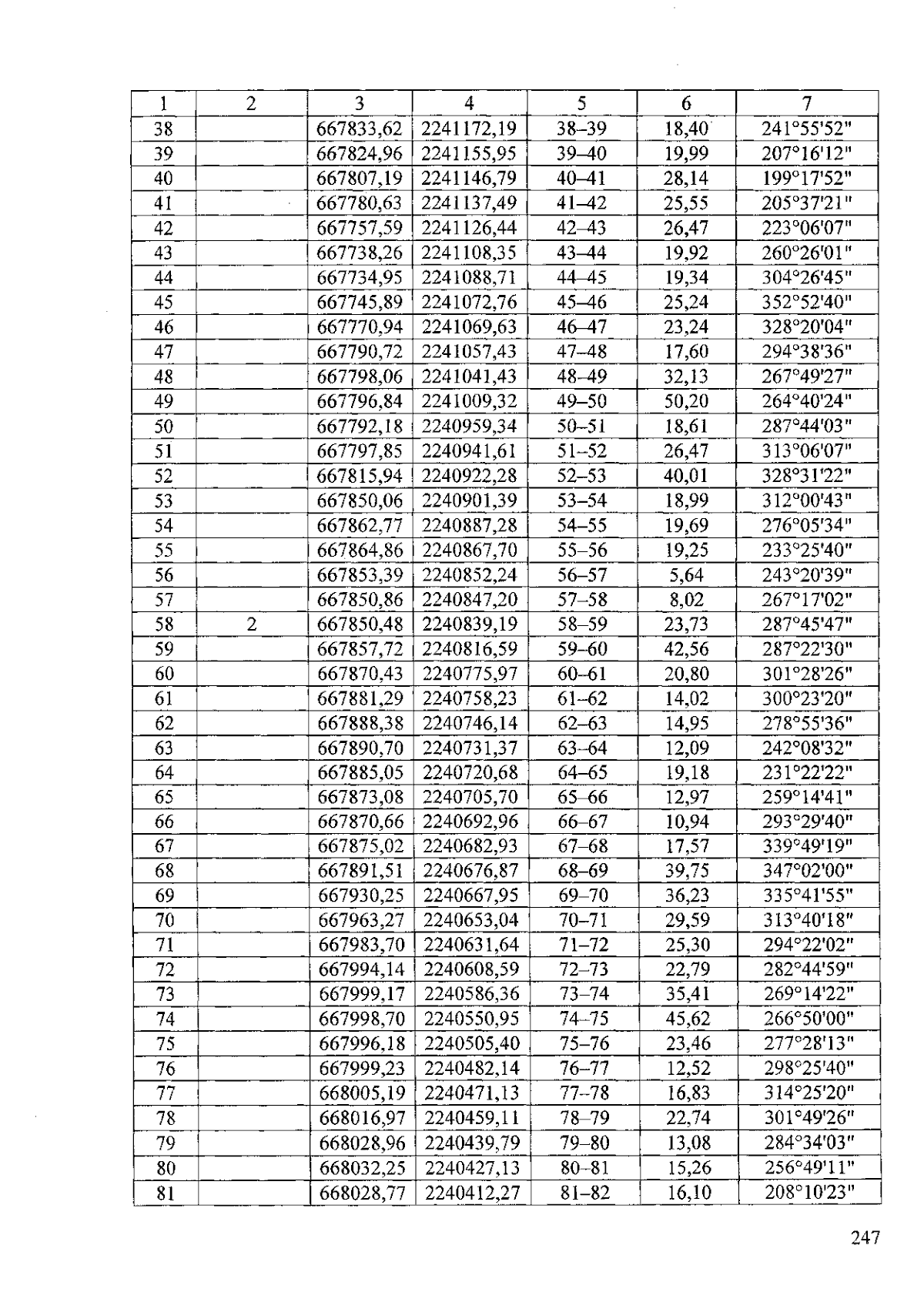 | 1 | 2 | 3 | 4 | 5 | 6 | 7 |
|---|---|---|---|---|---|---|
| 38 | | 667833,62 | 2241172,19 | 38–39 | 18,40 | 241°55'52" |
| 39 | | 667824,96 | 2241155,95 | 39–40 | 19,99 | 207°16'12" |
| 40 | | 667807,19 | 2241146,79 | 40–41 | 28,14 | 199°17'52" |
| 41 | | 667780,63 | 2241137,49 | 41–42 | 25,55 | 205°37'21" |
| 42 | | 667757,59 | 2241126,44 | 42–43 | 26,47 | 223°06'07" |
| 43 | | 667738,26 | 2241108,35 | 43–44 | 19,92 | 260°26'01" |
| 44 | | 667734,95 | 2241088,71 | 44–45 | 19,34 | 304°26'45" |
| 45 | | 667745,89 | 2241072,76 | 45–46 | 25,24 | 352°52'40" |
| 46 | | 667770,94 | 2241069,63 | 46–47 | 23,24 | 328°20'04" |
| 47 | | 667790,72 | 2241057,43 | 47–48 | 17,60 | 294°38'36" |
| 48 | | 667798,06 | 2241041,43 | 48–49 | 32,13 | 267°49'27" |
| 49 | | 667796,84 | 2241009,32 | 49–50 | 50,20 | 264°40'24" |
| 50 | | 667792,18 | 2240959,34 | 50–51 | 18,61 | 287°44'03" |
| 51 | | 667797,85 | 2240941,61 | 51–52 | 26,47 | 313°06'07" |
| 52 | | 667815,94 | 2240922,28 | 52–53 | 40,01 | 328°31'22" |
| 53 | | 667850,06 | 2240901,39 | 53–54 | 18,99 | 312°00'43" |
| 54 | | 667862,77 | 2240887,28 | 54–55 | 19,69 | 276°05'34" |
| 55 | | 667864,86 | 2240867,70 | 55–56 | 19,25 | 233°25'40" |
| 56 | | 667853,39 | 2240852,24 | 56–57 | 5,64 | 243°20'39" |
| 57 | | 667850,86 | 2240847,20 | 57–58 | 8,02 | 267°17'02" |
| 58 | 2 | 667850,48 | 2240839,19 | 58–59 | 23,73 | 287°45'47" |
| 59 | | 667857,72 | 2240816,59 | 59–60 | 42,56 | 287°22'30" |
| 60 | | 667870,43 | 2240775,97 | 60–61 | 20,80 | 301°28'26" |
| 61 | | 667881,29 | 2240758,23 | 61–62 | 14,02 | 300°23'20" |
| 62 | | 667888,38 | 2240746,14 | 62–63 | 14,95 | 278°55'36" |
| 63 | | 667890,70 | 2240731,37 | 63–64 | 12,09 | 242°08'32" |
| 64 | | 667885,05 | 2240720,68 | 64–65 | 19,18 | 231°22'22" |
| 65 | | 667873,08 | 2240705,70 | 65–66 | 12,97 | 259°14'41" |
| 66 | | 667870,66 | 2240692,96 | 66–67 | 10,94 | 293°29'40" |
| 67 | | 667875,02 | 2240682,93 | 67–68 | 17,57 | 339°49'19" |
| 68 | | 667891,51 | 2240676,87 | 68–69 | 39,75 | 347°02'00" |
| 69 | | 667930,25 | 2240667,95 | 69–70 | 36,23 | 335°41'55" |
| 70 | | 667963,27 | 2240653,04 | 70–71 | 29,59 | 313°40'18" |
| 71 | | 667983,70 | 2240631,64 | 71–72 | 25,30 | 294°22'02" |
| 72 | | 667994,14 | 2240608,59 | 72–73 | 22,79 | 282°44'59" |
| 73 | | 667999,17 | 2240586,36 | 73–74 | 35,41 | 269°14'22" |
| 74 | | 667998,70 | 2240550,95 | 74–75 | 45,62 | 266°50'00" |
| 75 | | 667996,18 | 2240505,40 | 75–76 | 23,46 | 277°28'13" |
| 76 | | 667999,23 | 2240482,14 | 76–77 | 12,52 | 298°25'40" |
| 77 | | 668005,19 | 2240471,13 | 77–78 | 16,83 | 314°25'20" |
| 78 | | 668016,97 | 2240459,11 | 78–79 | 22,74 | 301°49'26" |
| 79 | | 668028,96 | 2240439,79 | 79–80 | 13,08 | 284°34'03" |
| 80 | | 668032,25 | 2240427,13 | 80–81 | 15,26 | 256°49'11" |
| 81 | | 668028,77 | 2240412,27 | 81–82 | 16,10 | 208°10'23" |

247